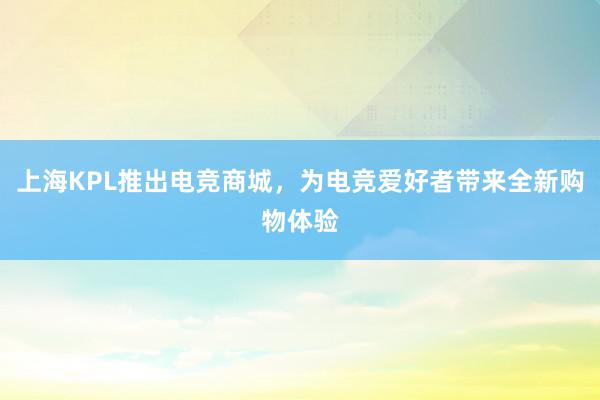 上海KPL推出电竞商城，为电竞爱好者带来全新购物体验